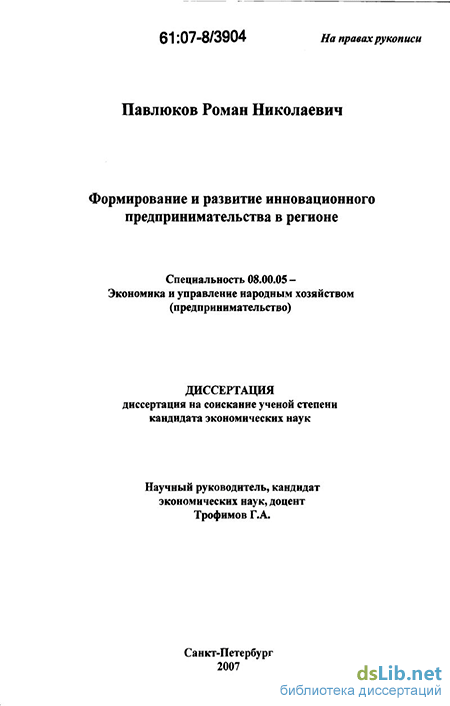 61:07-8/3904

На правах рукописи

Павлюков Роман Николаевич

Формирование и развитие инновационного предпринимательства в регионе

Специальность 08.00.05 – Экономика и управление народным хозяйством (предпринимательство)

ДИССЕРТАЦИЯ
диссертация на соискание ученой степени кандидата экономических наук

Научный руководитель, кандидат экономических наук, доцент Трофимов Г.А.

Санкт-Петербург
2007

dsLib.net
библиотека диссертаций